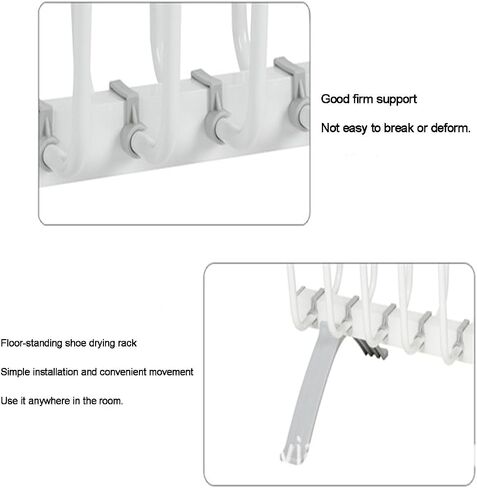 Good firm support

Not easy to break or deform.

Floor-standing shoe drying rack

Simple installation and convenient movement

Use it anywhere in the room.